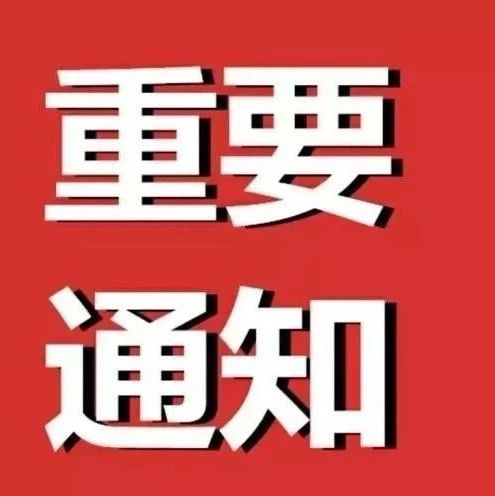 重要
通知